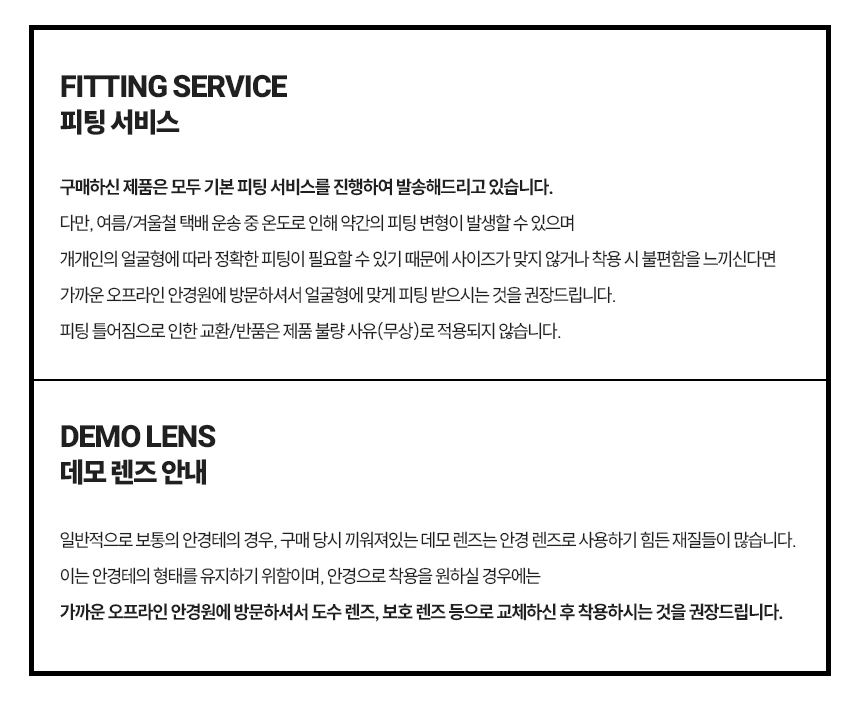 FITTING SERVICE
피팅 서비스

구매하신 제품은 모두 기본 피팅 서비스를 진행하여 발송해드리고 있습니다.

다만, 여름/겨울철 택배 운송 중 온도로 인해 약간의 피팅 변형이 발생할 수 있으며

개개인의 얼굴형에 따라 정확한 피팅이 필요할 수 있기 때문에 사이즈가 맞지 않거나 착용 시 불편함을 느끼신다면

가까운 오프라인 안경원에 방문하셔서 얼굴형에 맞게 피팅 받으시는 것을 권장드립니다.

피팅 틀어짐으로 인한 교환/반품은 제품 불량 사유(무상)로 적용되지 않습니다.

DEMO LENS
데모 렌즈 안내

일반적으로 보통의 안경테의 경우, 구매 당시 끼워져있는 데모 렌즈는 안경 렌즈로 사용하기 힘든 재질들이 많습니다.

이는 안경테의 형태를 유지하기 위함이며, 안경으로 착용을 원하실 경우에는

가까운 오프라인 안경원에 방문하셔서 도수 렌즈, 보호 렌즈 등으로 교체하신 후 착용하시는 것을 권장드립니다.